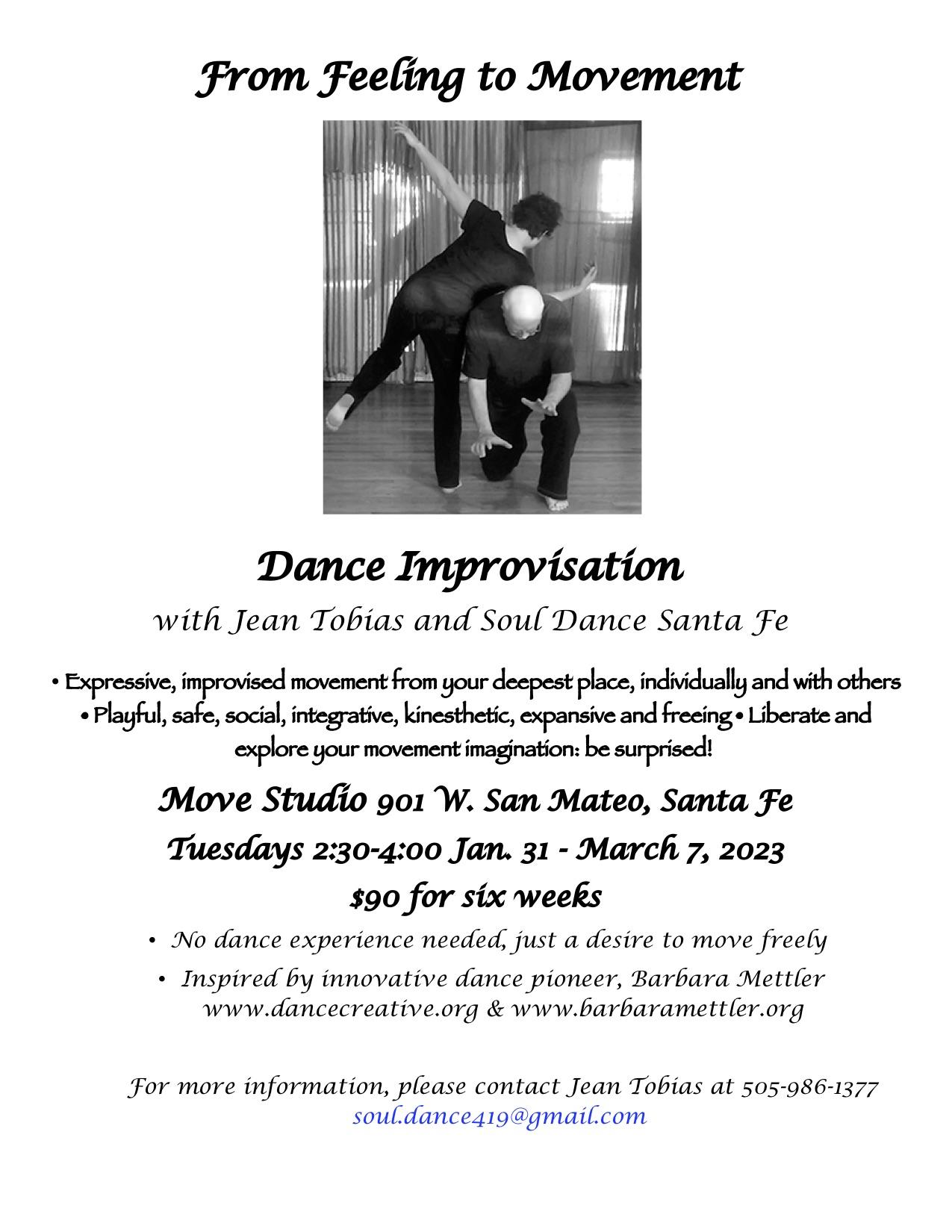 From Feeling to Movement

Dance Improvisation

with Jean Tobias and Soul Dance Santa Fe

• Expressive, improvised movement from your deepest place, individually and with others • Playful, safe, social, integrative, kinesthetic, expansive and freeing • Liberate and explore your movement imagination: be surprised!

Move Studio 901 W. San Mateo, Santa Fe

Tuesdays 2:30-4:00 Jan. 31 - March 7, 2023

$90 for six weeks

• No dance experience needed, just a desire to move freely

• Inspired by innovative dance pioneer, Barbara Mettler www.dancecreative.org & www.barbaramettler.org

For more information, please contact Jean Tobias at 505-986-1377 soul.dance419@gmail.com